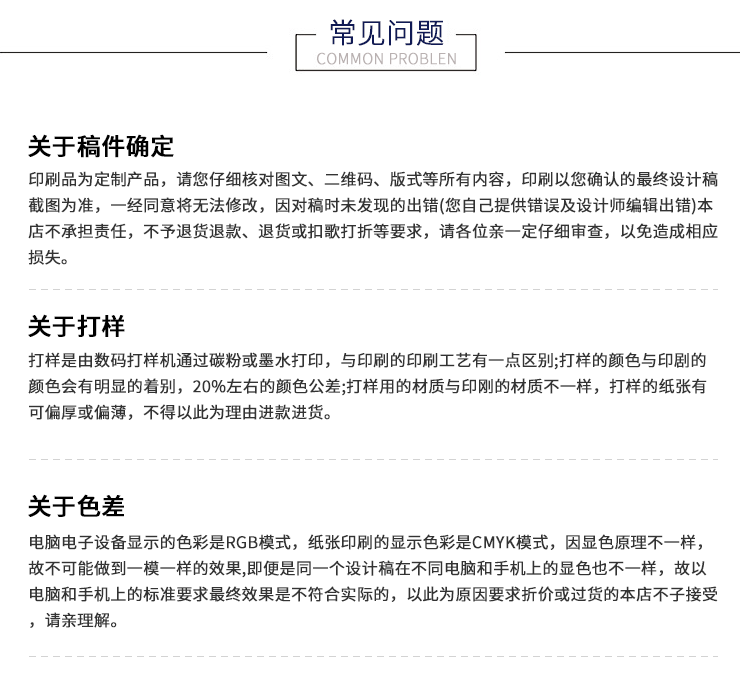 常见问题
COMMON PROBLEN

关于稿件确定

印刷品为定制产品，请您仔细核对图文、二维码、版式等所有内容，印刷以您确认的最终设计稿截图为准，一经同意将无法修改，因对稿时未发现的出错(您自己提供错误及设计师编辑出错)本店不承担责任，不予退货退款、退货或扣歌打折等要求，请各位亲一定仔细审查，以免造成相应损失。

关于打样

打样是由数码打样机通过碳粉或墨水打印，与印刷的印刷工艺有一点区别;打样的颜色与印剧的颜色会有明显的着别，20%左右的颜色公差;打样用的材质与印刚的材质不一样，打样的纸张有可偏厚或偏薄，不得以此为理由进款进货。

关于色差

电脑电子设备显示的色彩是RGB模式，纸张印刷的显示色彩是CMYK模式，因显色原理不一样，故不可能做到一模一样的效果,即便是同一个设计稿在不同电脑和手机上的显色也不一样，故以电脑和手机上的标准要求最终效果是不符合实际的，以此为原因要求折价或过货的本店不子接受，请亲理解。